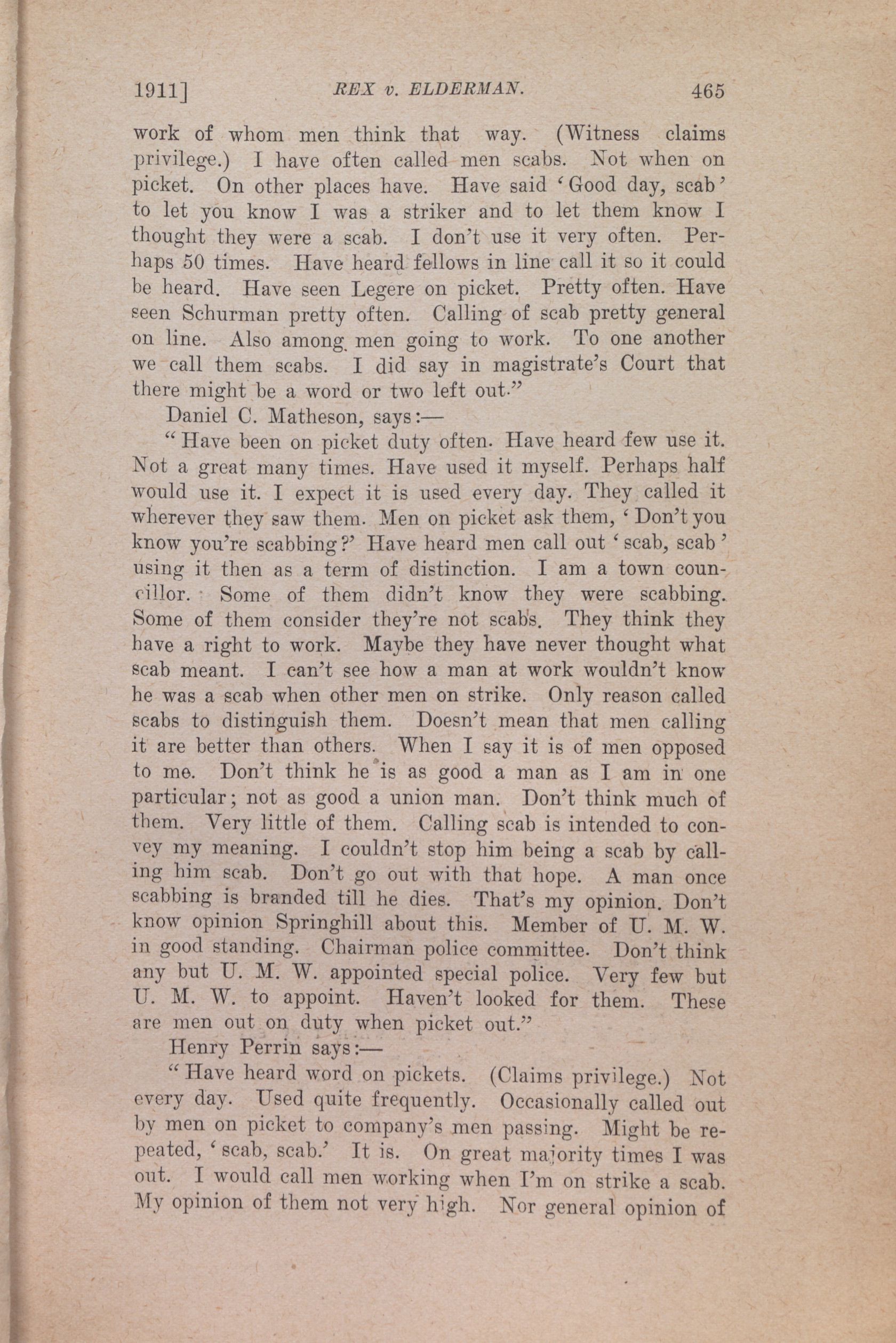 1911] REX v. ELDERMAN. 465

work of whom men think that way. (Witness claims privilege.) I have often called men scabs. Not when on picket. On other places have. Have said 'Good day, scab' to let you know I was a striker and to let them know I thought they were a scab. I don't use it very often. Perhaps 50 times. Have heard fellows in line call it so it could be heard. Have seen Legere on picket. Pretty often. Have seen Schurman pretty often. Calling of scab pretty general on line. Also among men going to work. To one another we call them scabs. I did say in magistrate's Court that there might be a word or two left out."

Daniel C. Matheson, says:—

"Have been on picket duty often. Have heard few use it. Not a great many times. Have used it myself. Perhaps half would use it. I expect it is used every day. They called it wherever they saw them. Men on picket ask them, 'Don't you know you're scabbing?' Have heard men call out 'scab, scab' using it then as a term of distinction. I am a town councillor. Some of them didn't know they were scabbing. Some of them consider they're not scabs. They think they have a right to work. Maybe they have never thought what scab meant. I can't see how a man at work wouldn't know he was a scab when other men on strike. Only reason called scabs to distinguish them. Doesn't mean that men calling it are better than others. When I say it is of men opposed to me. Don't think he is as good a man as I am in one particular; not as good a union man. Don't think much of them. Very little of them. Calling scab is intended to convey my meaning. I couldn't stop him being a scab by calling him scab. Don't go out with that hope. A man once scabbing is branded till he dies. That's my opinion. Don't know opinion Springhill about this. Member of U. M. W. in good standing. Chairman police committee. Don't think any but U. M. W. appointed special police. Very few but U. M. W. to appoint. Haven't looked for them. These are men out on duty when picket out."

Henry Perrin says:—

"Have heard word on pickets. (Claims privilege.) Not every day. Used quite frequently. Occasionally called out by men on picket to company's men passing. Might be repeated, 'scab, scab.' It is. On great majority times I was out. I would call men working when I'm on strike a scab. My opinion of them not very high. Nor general opinion of